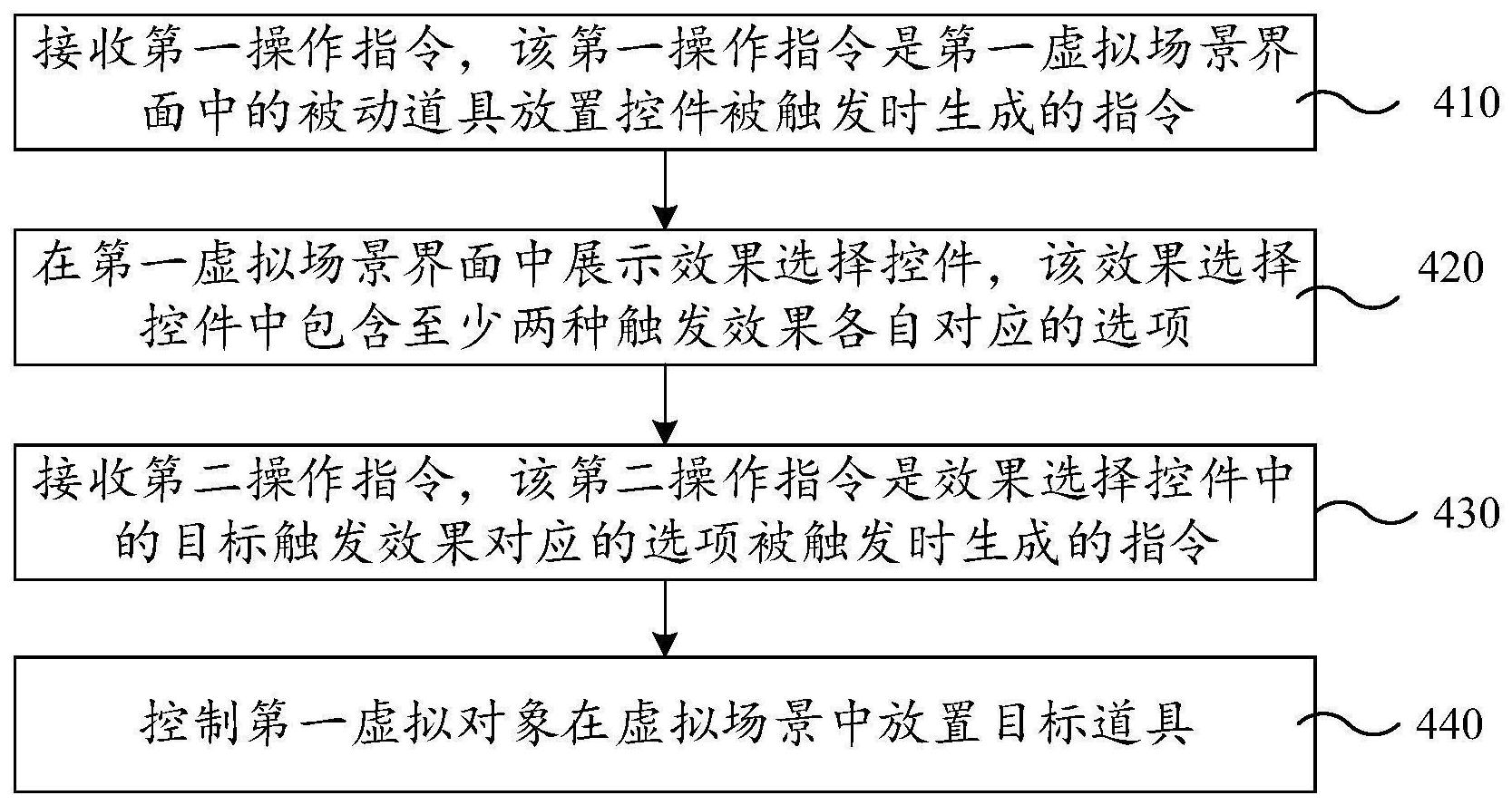 接收第一操作指令，该第一操作指令是第一虚拟场景界面中的被动道具放置控件被触发时生成的指令

410

在第一虚拟场景界面中展示效果选择控件，该效果选择控件中包含至少两种触发效果各自对应的选项

420

接收第二操作指令，该第二操作指令是效果选择控件中的目标触发效果对应的选项被触发时生成的指令

430

控制第一虚拟对象在虚拟场景中放置目标道具

440